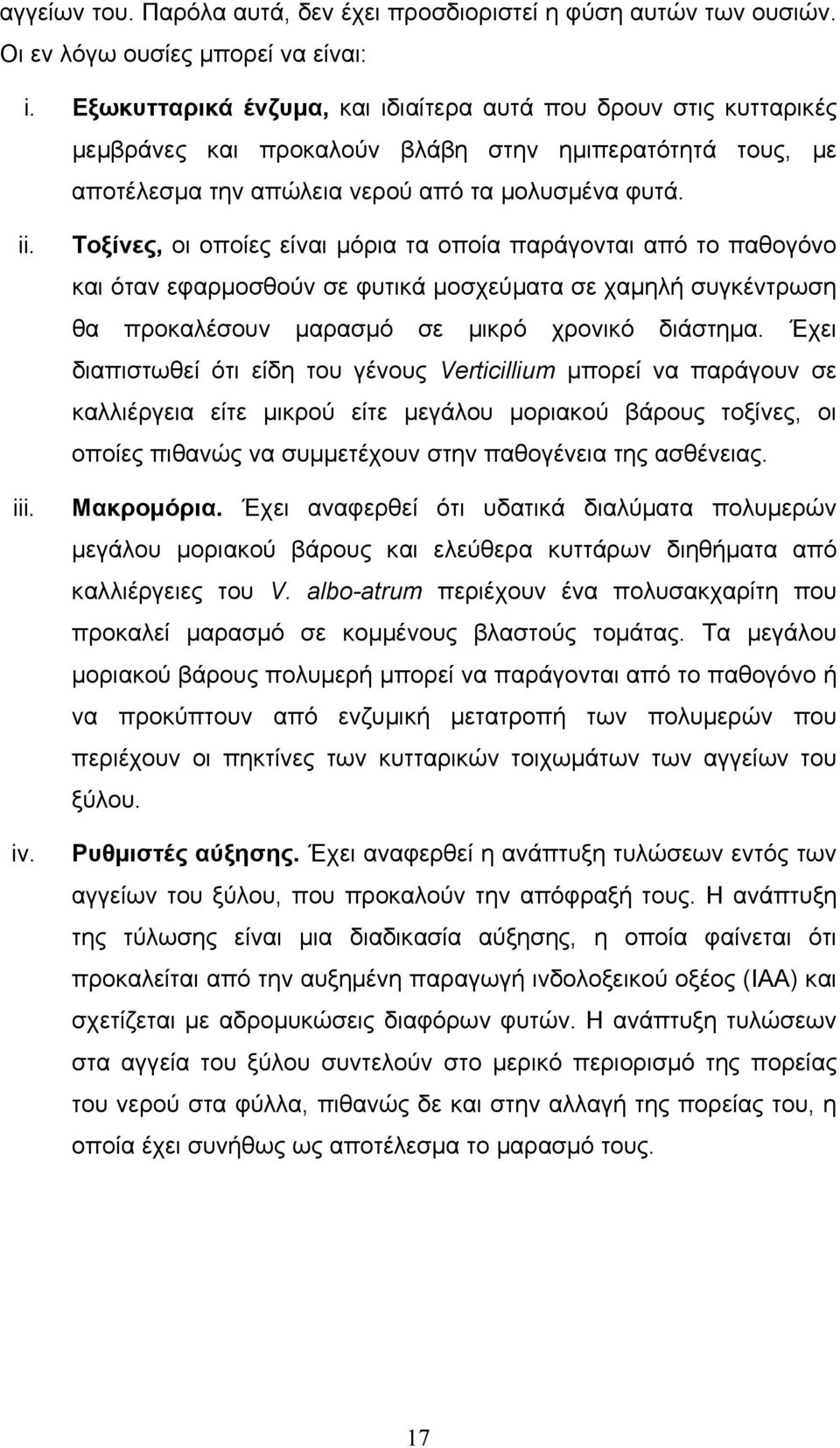 αγγείων του. Παρόλα αυτά, δεν έχει προσδιοριστεί η φύση αυτών των ουσιών. Οι εν λόγω ουσίες μπορεί να είναι:

i. Εξωκυτταρικά ένζυμα, και ιδιαίτερα αυτά που δρουν στις κυτταρικές μεμβράνες και προκαλούν βλάβη στην ημιπερατότητά τους, με αποτέλεσμα την απώλεια νερού από τα μολυσμένα φυτά.

ii. Τοξίνες, οι οποίες είναι μόρια τα οποία παράγονται από το παθογόνο και όταν εφαρμοσθούν σε φυτικά μοσχεύματα σε χαμηλή συγκέντρωση θα προκαλέσουν μαρασμό σε μικρό χρονικό διάστημα. Έχει διαπιστωθεί ότι είδη του γένους Verticillium μπορεί να παράγουν σε καλλιέργεια είτε μικρού είτε μεγάλου μοριακού βάρους τοξίνες, οι οποίες πιθανώς να συμμετέχουν στην παθογένεια της ασθένειας.

iii. Μακρομόρια. Έχει αναφερθεί ότι υδατικά διαλύματα πολυμερών μεγάλου μοριακού βάρους και ελεύθερα κυττάρων διηθήματα από καλλιέργειες του V. albo-atrum περιέχουν ένα πολυσακχαρίτη που προκαλεί μαρασμό σε κομμένους βλαστούς τομάτας. Τα μεγάλου μοριακού βάρους πολυμερή μπορεί να παράγονται από το παθογόνο ή να προκύπτουν από ενζυμική μετατροπή των πολυμερών που περιέχουν οι πηκτίνες των κυτταρικών τοιχωμάτων των αγγείων του ξύλου.

iv. Ρυθμιστές αύξησης. Έχει αναφερθεί η ανάπτυξη τυλώσεων εντός των αγγείων του ξύλου, που προκαλούν την απόφραξή τους. Η ανάπτυξη της τύλωσης είναι μια διαδικασία αύξησης, η οποία φαίνεται ότι προκαλείται από την αυξημένη παραγωγή ινδολοξεικού οξέος (IAA) και σχετίζεται με αδρομυκώσεις διαφόρων φυτών. Η ανάπτυξη τυλώσεων στα αγγεία του ξύλου συντελούν στο μερικό περιορισμό της πορείας του νερού στα φύλλα, πιθανώς δε και στην αλλαγή της πορείας του, η οποία έχει συνήθως ως αποτέλεσμα το μαρασμό τους.

17